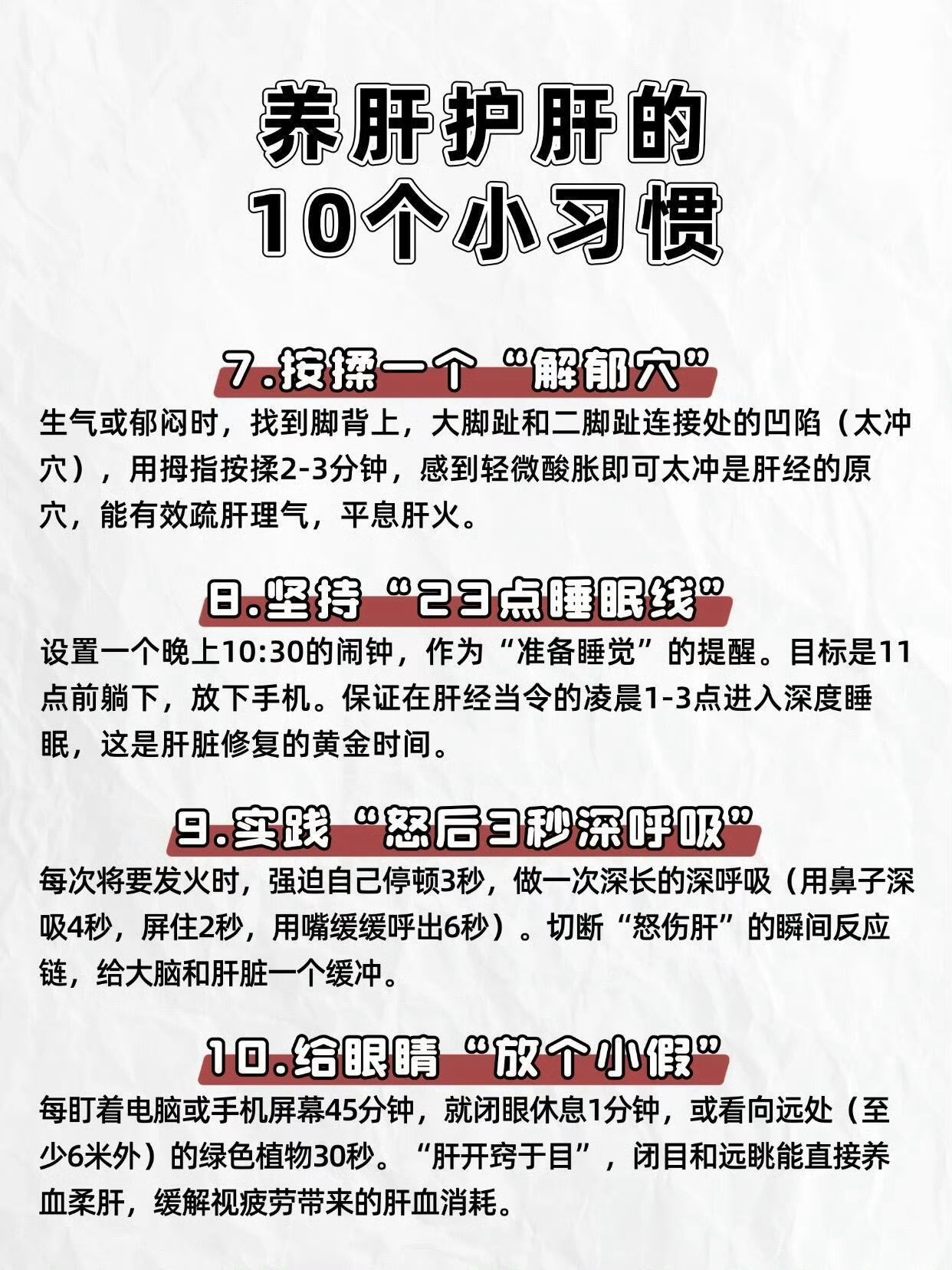 养肝护肝的
10个小习惯

7.按揉一个“解郁穴”

生气或郁闷时，找到脚背上，大脚趾和二脚趾连接处的凹陷（太冲穴），用拇指按揉2-3分钟，感到轻微酸胀即可太冲是肝经的原穴，能有效疏肝理气，平息肝火。

8.坚持“23点睡眠线”

设置一个晚上10:30的闹钟，作为“准备睡觉”的提醒。目标是11点前躺下，放下手机。保证在肝经当令的凌晨1-3点进入深度睡眠，这是肝脏修复的黄金时间。

9.实践“怒后3秒深呼吸”

每次将要发火时，强迫自己停顿3秒，做一次深长的深呼吸（用鼻子深吸4秒，屏住2秒，用嘴缓缓呼出6秒）。切断“怒伤肝”的瞬间反应链，给大脑和肝脏一个缓冲。

10.给眼睛“放个小假”

每盯着电脑或手机屏幕45分钟，就闭眼休息1分钟，或看向远处（至少6米外）的绿色植物30秒。“肝开窍于目”，闭目和远眺能直接养血柔肝，缓解视疲劳带来的肝血消耗。